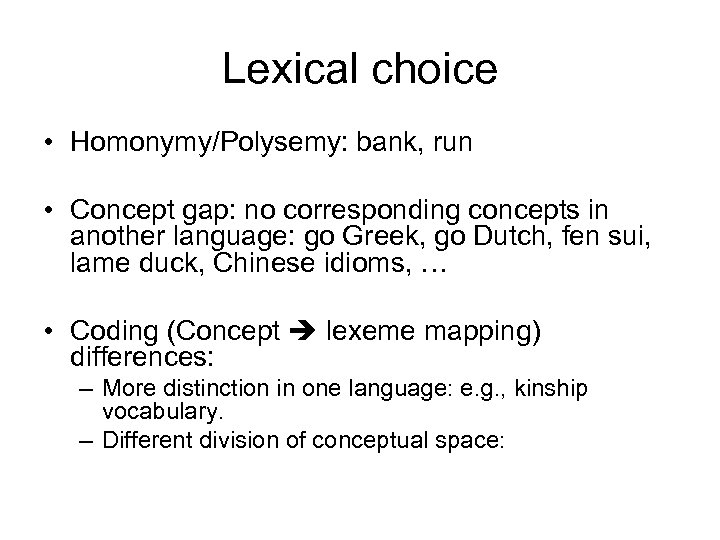 Lexical choice

• Homonymy/Polysemy: bank, run

• Concept gap: no corresponding concepts in another language: go Greek, go Dutch, fen sui, lame duck, Chinese idioms, …

• Coding (Concept ➔ lexeme mapping) differences:
– More distinction in one language: e.g., kinship vocabulary.
– Different division of conceptual space: